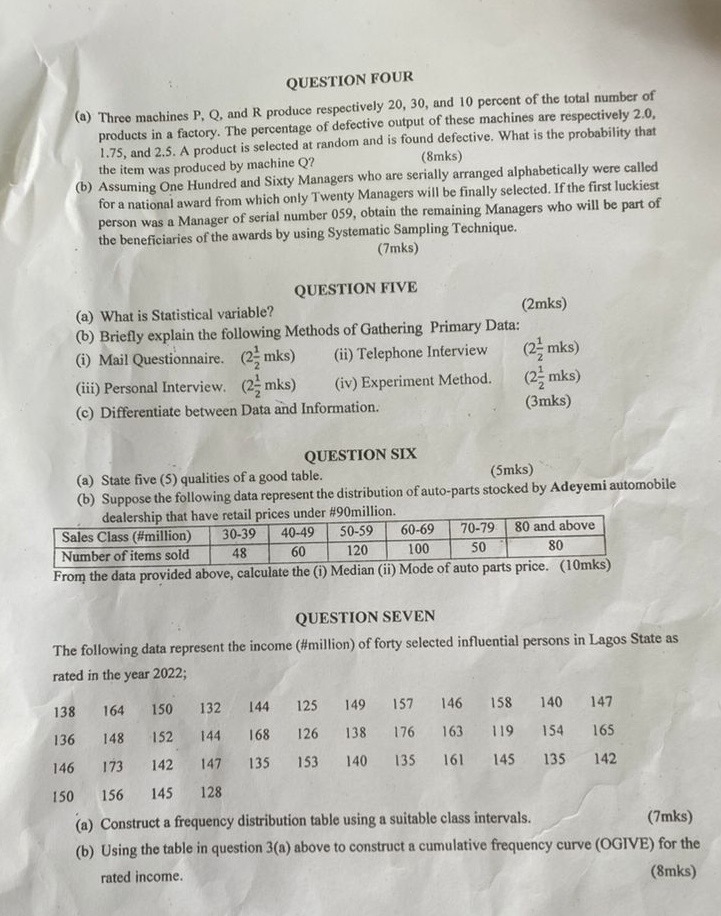 QUESTION FOUR

(a) Three machines P, Q, and R produce respectively 20, 30, and 10 percent of the total number of products in a factory. The percentage of defective output of these machines are respectively 2.0, 1.75, and 2.5. A product is selected at random and is found defective. What is the probability that the item was produced by machine Q? (8mks)

(b) Assuming One Hundred and Sixty Managers who are serially arranged alphabetically were called for a national award from which only Twenty Managers will be finally selected. If the first luckiest person was a Manager of serial number 059, obtain the remaining Managers who will be part of the beneficiaries of the awards by using Systematic Sampling Technique. (7mks)

QUESTION FIVE

(a) What is Statistical variable? (2mks)

(b) Briefly explain the following Methods of Gathering Primary Data:

(i) Mail Questionnaire. ($2\frac{1}{2}$ mks) (ii) Telephone Interview ($2\frac{1}{2}$ mks)

(iii) Personal Interview. ($2\frac{1}{2}$ mks) (iv) Experiment Method. ($2\frac{1}{2}$ mks)

(c) Differentiate between Data and Information. (3mks)

QUESTION SIX

(a) State five (5) qualities of a good table. (5mks)

(b) Suppose the following data represent the distribution of auto-parts stocked by Adeyemi automobile dealership that have retail prices under #90million.

| Sales Class (#million) | 30-39 | 40-49 | 50-59 | 60-69 | 70-79 | 80 and above |
|---|---|---|---|---|---|---|
| Number of items sold | 48 | 60 | 120 | 100 | 50 | 80 |

From the data provided above, calculate the (i) Median (ii) Mode of auto parts price. (10mks)

QUESTION SEVEN

The following data represent the income (#million) of forty selected influential persons in Lagos State as rated in the year 2022;

138 164 150 132 144 125 149 157 146 158 140 147
136 148 152 144 168 126 138 176 163 119 154 165
146 173 142 147 135 153 140 135 161 145 135 142
150 156 145 128

(a) Construct a frequency distribution table using a suitable class intervals. (7mks)

(b) Using the table in question 3(a) above to construct a cumulative frequency curve (OGIVE) for the rated income. (8mks)